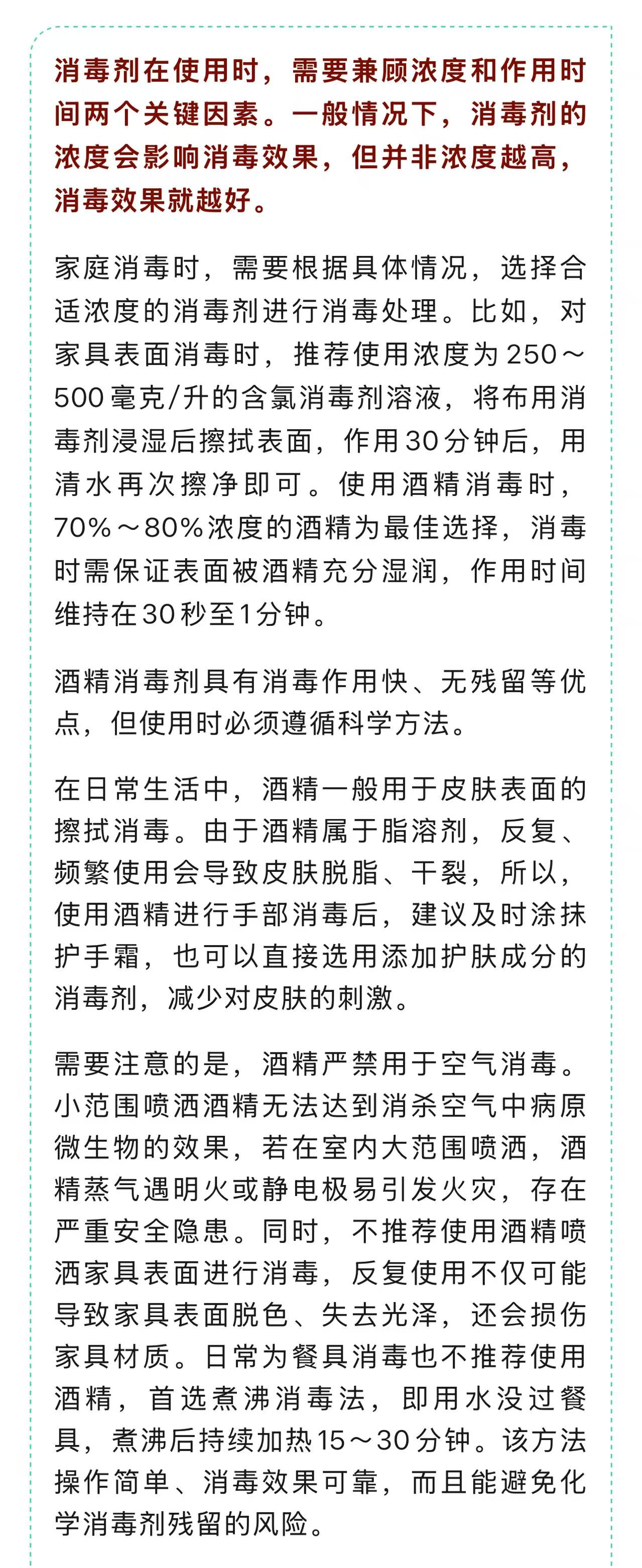 消毒剂在使用时，需要兼顾浓度和作用时间两个关键因素。一般情况下，消毒剂的浓度会影响消毒效果，但并非浓度越高，消毒效果就越好。

家庭消毒时，需要根据具体情况，选择合适浓度的消毒剂进行消毒处理。比如，对家具表面消毒时，推荐使用浓度为250～500毫克/升的含氯消毒剂溶液，将布用消毒剂浸湿后擦拭表面，作用30分钟后，用清水再次擦净即可。使用酒精消毒时，70%～80%浓度的酒精为最佳选择，消毒时需保证表面被酒精充分湿润，作用时间维持在30秒至1分钟。

酒精消毒剂具有消毒作用快、无残留等优点，但使用时必须遵循科学方法。

在日常生活中，酒精一般用于皮肤表面的擦拭消毒。由于酒精属于脂溶剂，反复、频繁使用会导致皮肤脱脂、干裂，所以，使用酒精进行手部消毒后，建议及时涂抹护手霜，也可以直接选用添加护肤成分的消毒剂，减少对皮肤的刺激。

需要注意的是，酒精严禁用于空气消毒。小范围喷洒酒精无法达到消杀空气中病原微生物的效果，若在室内大范围喷洒，酒精蒸气遇明火或静电极易引发火灾，存在严重安全隐患。同时，不推荐使用酒精喷洒家具表面进行消毒，反复使用不仅可能导致家具表面脱色、失去光泽，还会损伤家具材质。日常为餐具消毒也不推荐使用酒精，首选煮沸消毒法，即用水没过餐具，煮沸后持续加热15～30分钟。该方法操作简单、消毒效果可靠，而且能避免化学消毒剂残留的风险。